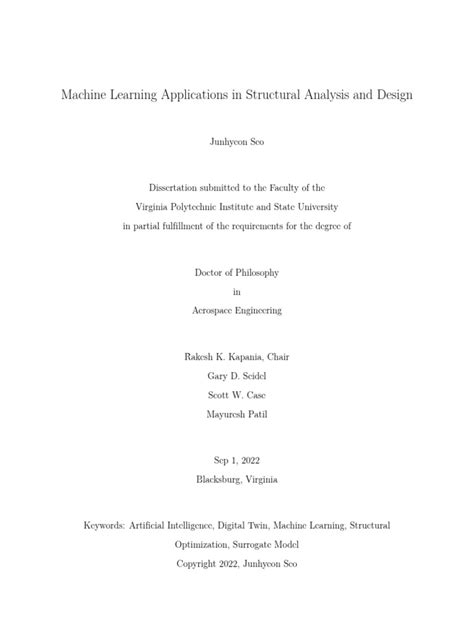 Machine Learning Applications in Structural Analysis and Design

Junhyeon Seo

Dissertation submitted to the Faculty of the Virginia Polytechnic Institute and State University in partial fulfillment of the requirements for the degree of

Doctor of Philosophy
in
Aerospace Engineering

Rakesh K. Kapania, Chair
Gary D. Seidel
Scott W. Case
Mayuresh Patil

Sep 1, 2022
Blacksburg, Virginia

Keywords: Artificial Intelligence, Digital Twin, Machine Learning, Structural Optimization, Surrogate Model
Copyright 2022, Junhyeon Seo